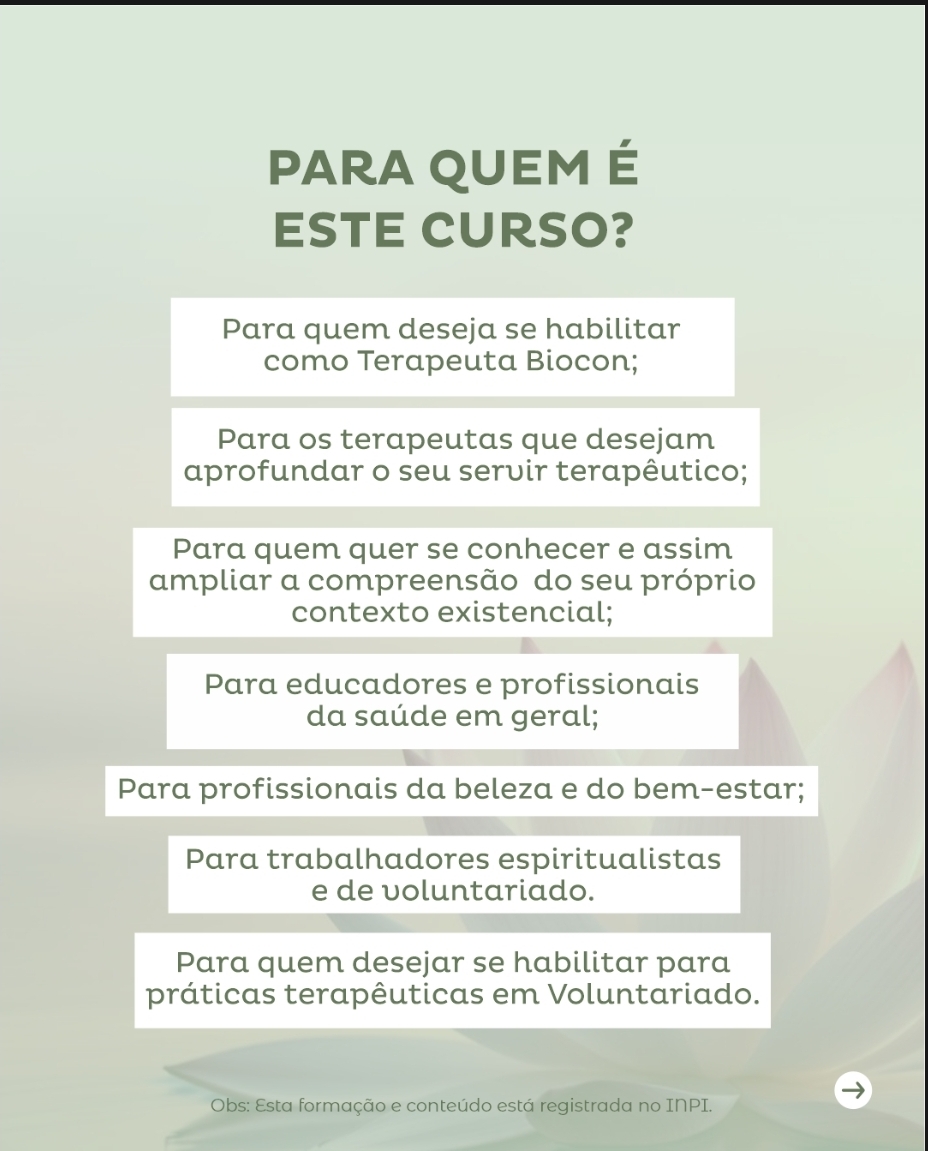 PARA QUEM É ESTE CURSO?

Para quem deseja se habilitar como Terapeuta Biocon;

Para os terapeutas que desejam aprofundar o seu servir terapêutico;

Para quem quer se conhecer e assim ampliar a compreensão do seu próprio contexto existencial;

Para educadores e profissionais da saúde em geral;

Para profissionais da beleza e do bem-estar;

Para trabalhadores espiritualistas e de voluntariado.

Para quem desejar se habilitar para práticas terapêuticas em Voluntariado.

Obs: Esta formação e conteúdo está registrada no INPI.